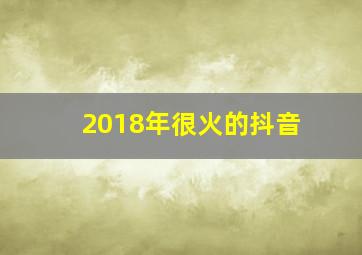 2018年很火的抖音